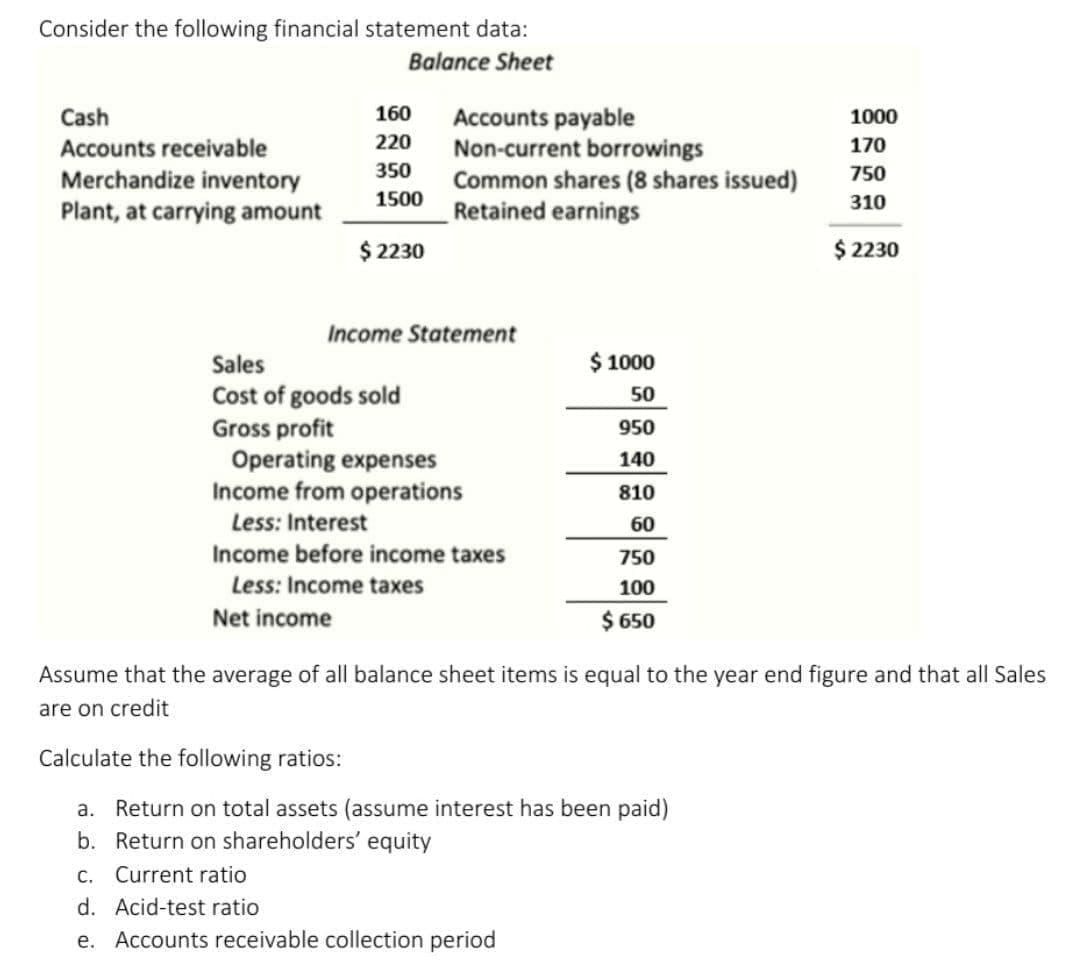 Consider the following financial statement data:

Balance Sheet

| | | | |
|---|---|---|---|
| Cash | 160 | Accounts payable | 1000 |
| Accounts receivable | 220 | Non-current borrowings | 170 |
| Merchandize inventory | 350 | Common shares (8 shares issued) | 750 |
| Plant, at carrying amount | 1500 | Retained earnings | 310 |
| | $ 2230 | | $ 2230 |

Income Statement

| | |
|---|---|
| Sales | $ 1000 |
| Cost of goods sold | 50 |
| Gross profit | 950 |
| Operating expenses | 140 |
| Income from operations | 810 |
| Less: Interest | 60 |
| Income before income taxes | 750 |
| Less: Income taxes | 100 |
| Net income | $ 650 |

Assume that the average of all balance sheet items is equal to the year end figure and that all Sales are on credit

Calculate the following ratios:

a. Return on total assets (assume interest has been paid)
b. Return on shareholders' equity
c. Current ratio
d. Acid-test ratio
e. Accounts receivable collection period